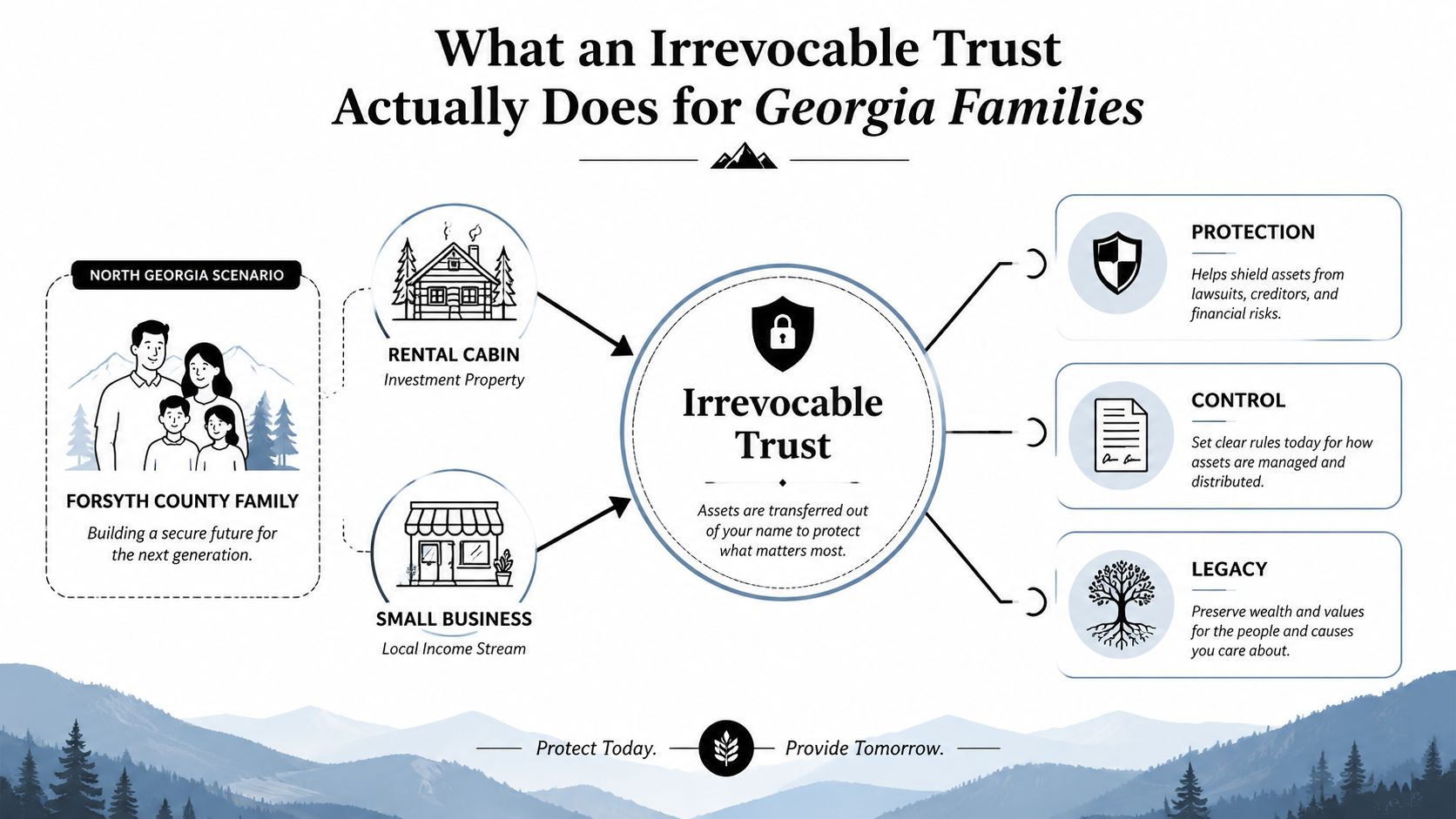 What an Irrevocable Trust Actually Does for Georgia Families

NORTH GEORGIA SCENARIO

FORSYTH COUNTY FAMILY

Building a secure future for the next generation.

RENTAL CABIN

Investment Property

SMALL BUSINESS

Local Income Stream

Irrevocable Trust

Assets are transferred out of your name to protect what matters most.

PROTECTION

Helps shield assets from lawsuits, creditors, and financial risks.

CONTROL

Set clear rules today for how assets are managed and distributed.

LEGACY

Preserve wealth and values for the people and causes you care about.

Protect Today. Provide Tomorrow.